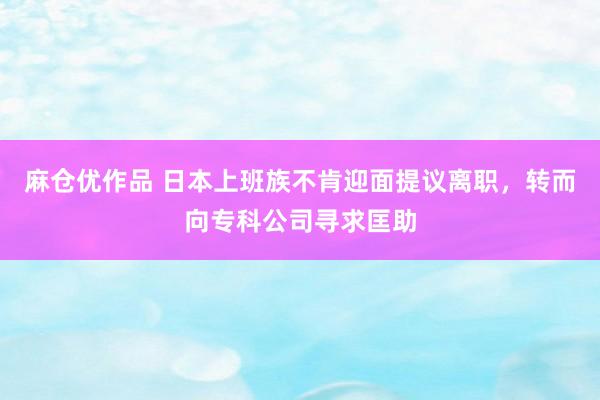 麻仓优作品 日本上班族不肯迎面提议离职，转而向专科公司寻求匡助